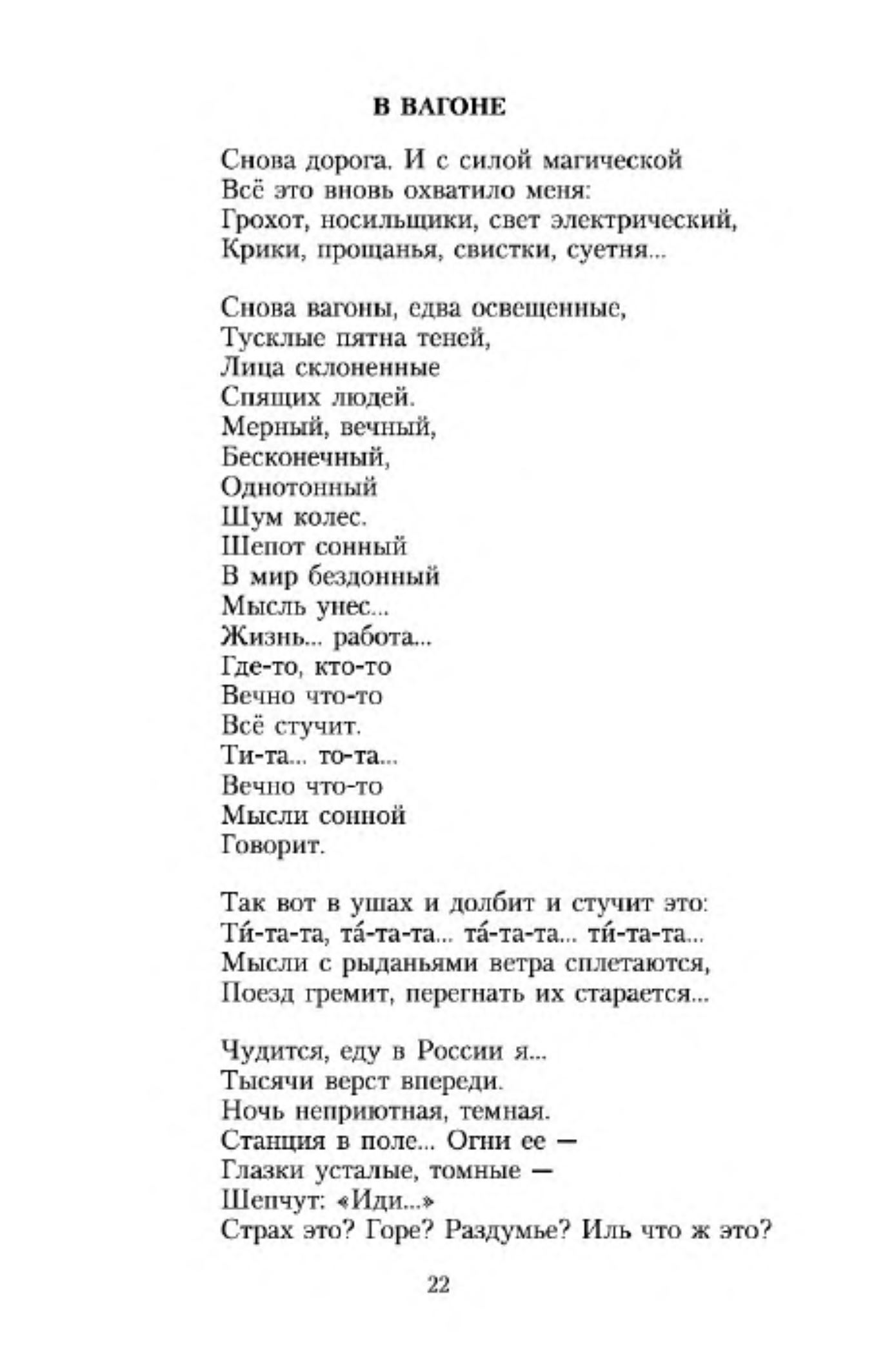 В ВАГОНЕ

Снова дорога. И с силой магической
Всё это вновь охватило меня:
Грохот, носильщики, свет электрический,
Крики, прощанья, свистки, суетня...

Снова вагоны, едва освещенные,
Тусклые пятна теней,
Лица склоненные
Спящих людей.
Мерный, вечный,
Бесконечный,
Однотонный
Шум колес.
Шепот сонный
В мир бездонный
Мысль унес...
Жизнь... работа...
Где-то, кто-то
Вечно что-то
Всё стучит.
Ти-та... то-та...
Вечно что-то
Мысли сонной
Говорит.

Так вот в ушах и долбит и стучит это:
Ти́-та-та, та́-та-та... та́-та-та... ти́-та-та...
Мысли с рыданьями ветра сплетаются,
Поезд гремит, перегнать их старается...

Чудится, еду в России я...
Тысячи верст впереди.
Ночь неприютная, темная.
Станция в поле... Огни ее —
Глазки усталые, томные —
Шепчут: «Иди...»
Страх это? Горе? Раздумье? Иль что ж это?

22